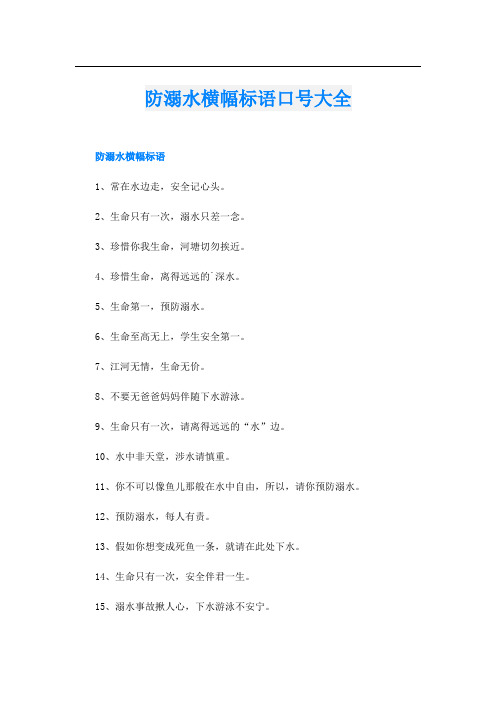 防溺水横幅标语口号大全

防溺水横幅标语

1、常在水边走，安全记心头。

2、生命只有一次，溺水只差一念。

3、珍惜你我生命，河塘切勿挨近。

4、珍惜生命，离得远远的`深水。

5、生命第一，预防溺水。

6、生命至高无上，学生安全第一。

7、江河无情，生命无价。

8、不要无爸爸妈妈伴随下水游泳。

9、生命只有一次，请离得远远的“水”边。

10、水中非天堂，涉水请慎重。

11、你不可以像鱼儿那般在水中自由，所以，请你预防溺水。

12、预防溺水，每人有责。

13、假如你想变成死鱼一条，就请在此处下水。

14、生命只有一次，安全伴君一生。

15、溺水事故揪人心，下水游泳不安宁。